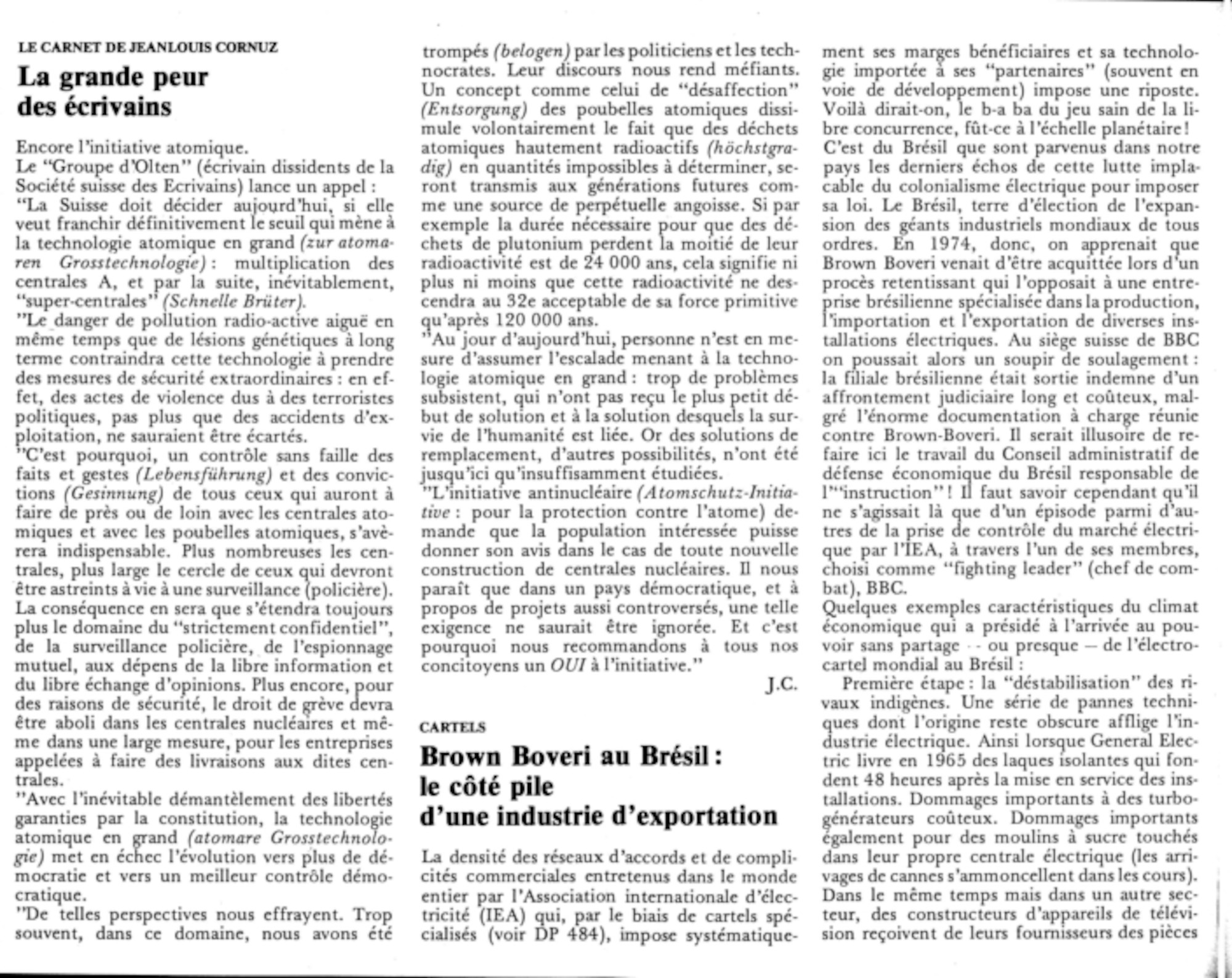 LE CARNET DE JEANLOUIS CORNUZ

La grande peur des écrivains

Encore l'initiative atomique.
Le "Groupe d'Olten" (écrivain dissidents de la Société suisse des Ecrivains) lance un appel :
"La Suisse doit décider aujourd'hui, si elle veut franchir définitivement le seuil qui mène à la technologie atomique en grand (zur atomaren Grosstechnologie) : multiplication des centrales A, et par la suite, inévitablement, "super-centrales" (Schnelle Brüter).
"Le danger de pollution radio-active aiguë en même temps que de lésions génétiques à long terme contraindra cette technologie à prendre des mesures de sécurité extraordinaires : en effet, des actes de violence dus à des terroristes politiques, pas plus que des accidents d'exploitation, ne sauraient être écartés.
"C'est pourquoi, un contrôle sans faille des faits et gestes (Lebensführung) et des convictions (Gesinnung) de tous ceux qui auront à faire de près ou de loin avec les centrales atomiques et avec les poubelles atomiques, s'avèrera indispensable. Plus nombreuses les centrales, plus large le cercle de ceux qui devront être astreints à vie à une surveillance (policière). La conséquence en sera que s'étendra toujours plus le domaine du "strictement confidentiel", de la surveillance policière, de l'espionnage mutuel, aux dépens de la libre information et du libre échange d'opinions. Plus encore, pour des raisons de sécurité, le droit de grève devra être aboli dans les centrales nucléaires et même dans une large mesure, pour les entreprises appelées à faire des livraisons aux dites centrales.
"Avec l'inévitable démantèlement des libertés garanties par la constitution, la technologie atomique en grand (atomare Grosstechnologie) met en échec l'évolution vers plus de démocratie et vers un meilleur contrôle démocratique.
"De telles perspectives nous effrayent. Trop souvent, dans ce domaine, nous avons été trompés (belogen) par les politiciens et les technocrates. Leur discours nous rend méfiants. Un concept comme celui de "désaffection" (Entsorgung) des poubelles atomiques dissimule volontairement le fait que des déchets atomiques hautement radioactifs (höchstgradig) en quantités impossibles à déterminer, seront transmis aux générations futures comme une source de perpétuelle angoisse. Si par exemple la durée nécessaire pour que des déchets de plutonium perdent la moitié de leur radioactivité est de 24 000 ans, cela signifie ni plus ni moins que cette radioactivité ne descendra au 32e acceptable de sa force primitive qu'après 120 000 ans.
"Au jour d'aujourd'hui, personne n'est en mesure d'assumer l'escalade menant à la technologie atomique en grand : trop de problèmes subsistent, qui n'ont pas reçu le plus petit début de solution et à la solution desquels la survie de l'humanité est liée. Or des solutions de remplacement, d'autres possibilités, n'ont été jusqu'ici qu'insuffisamment étudiées.
"L'initiative antinucléaire (Atomschutz-Initiative : pour la protection contre l'atome) demande que la population intéressée puisse donner son avis dans le cas de toute nouvelle construction de centrales nucléaires. Il nous paraît que dans un pays démocratique, et à propos de projets aussi controversés, une telle exigence ne saurait être ignorée. Et c'est pourquoi nous recommandons à tous nos concitoyens un OUI à l'initiative."
J.C.

CARTELS

Brown Boveri au Brésil : le côté pile d'une industrie d'exportation

La densité des réseaux d'accords et de complicités commerciales entretenus dans le monde entier par l'Association internationale d'électricité (IEA) qui, par le biais de cartels spécialisés (voir DP 484), impose systématiquement ses marges bénéficiaires et sa technologie importée à ses "partenaires" (souvent en voie de développement) impose une riposte. Voilà dirait-on, le b-a ba du jeu sain de la libre concurrence, fût-ce à l'échelle planétaire !
C'est du Brésil que sont parvenus dans notre pays les derniers échos de cette lutte implacable du colonialisme électrique pour imposer sa loi. Le Brésil, terre d'élection de l'expansion des géants industriels mondiaux de tous ordres. En 1974, donc, on apprenait que Brown Boveri venait d'être acquittée lors d'un procès retentissant qui l'opposait à une entreprise brésilienne spécialisée dans la production, l'importation et l'exportation de diverses installations électriques. Au siège suisse de BBC on poussait alors un soupir de soulagement : la filiale brésilienne était sortie indemne d'un affrontement judiciaire long et coûteux, malgré l'énorme documentation à charge réunie contre Brown-Boveri. Il serait illusoire de refaire ici le travail du Conseil administratif de défense économique du Brésil responsable de l'"instruction" ! Il faut savoir cependant qu'il ne s'agissait là que d'un épisode parmi d'autres de la prise de contrôle du marché électrique par l'IEA, à travers l'un de ses membres, choisi comme "fighting leader" (chef de combat), BBC.
Quelques exemples caractéristiques du climat économique qui a présidé à l'arrivée au pouvoir sans partage -- ou presque — de l'électrocartel mondial au Brésil :
Première étape : la "déstabilisation" des rivaux indigènes. Une série de pannes techniques dont l'origine reste obscure afflige l'industrie électrique. Ainsi lorsque General Electric livre en 1965 des laques isolantes qui fondent 48 heures après la mise en service des installations. Dommages importants à des turbogénérateurs coûteux. Dommages importants également pour des moulins à sucre touchés dans leur propre centrale électrique (les arrivages de cannes s'ammoncellent dans les cours). Dans le même temps mais dans un autre secteur, des constructeurs d'appareils de télévision reçoivent de leurs fournisseurs des pièces